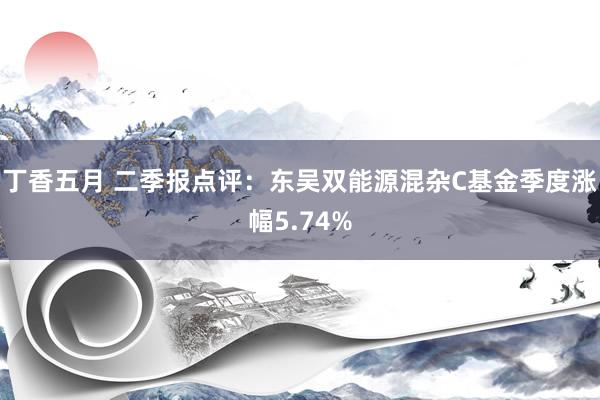 丁香五月 二季报点评：东吴双能源混杂C基金季度涨幅5.74%